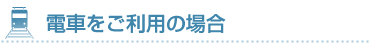 電車をご利用の場合